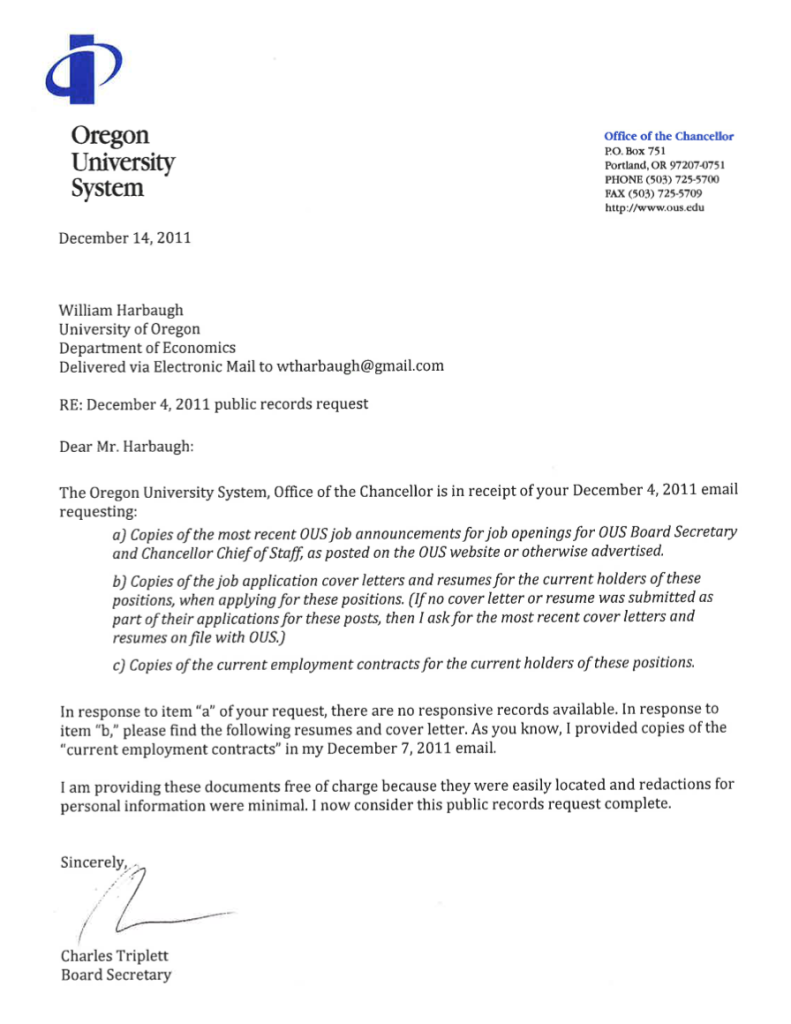 Oregon
University
System

Office of the Chancellor
P.O. Box 751
Portland, OR 97207-0751
PHONE (503) 725-5700
FAX (503) 725-5709
http://www.ous.edu

December 14, 2011

William Harbaugh
University of Oregon
Department of Economics
Delivered via Electronic Mail to wtharbaugh@gmail.com

RE: December 4, 2011 public records request

Dear Mr. Harbaugh:

The Oregon University System, Office of the Chancellor is in receipt of your December 4, 2011 email requesting:

a) Copies of the most recent OUS job announcements for job openings for OUS Board Secretary and Chancellor Chief of Staff, as posted on the OUS website or otherwise advertised.

b) Copies of the job application cover letters and resumes for the current holders of these positions, when applying for these positions. (If no cover letter or resume was submitted as part of their applications for these posts, then I ask for the most recent cover letters and resumes on file with OUS.)

c) Copies of the current employment contracts for the current holders of these positions.

In response to item "a" of your request, there are no responsive records available. In response to item "b," please find the following resumes and cover letter. As you know, I provided copies of the "current employment contracts" in my December 7, 2011 email.

I am providing these documents free of charge because they were easily located and redactions for personal information were minimal. I now consider this public records request complete.

Sincerely,

Charles Triplett
Board Secretary